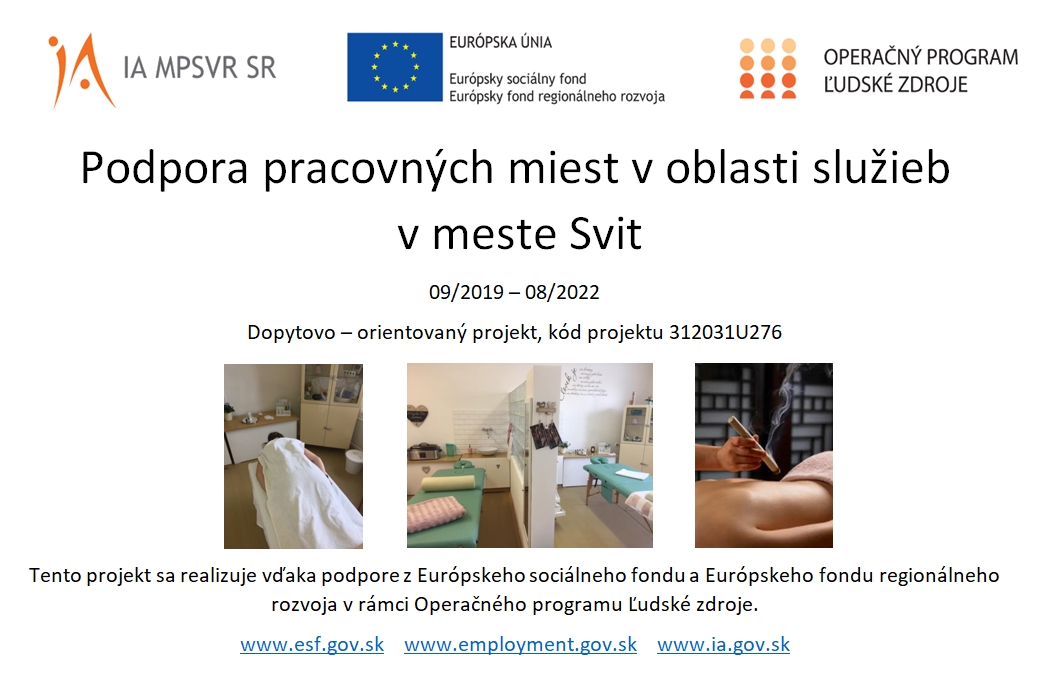 IA MPSVR SR

EURÓPSKA ÚNIA
Európsky sociálny fond
Európsky fond regionálneho rozvoja

OPERAČNÝ PROGRAM
ĽUDSKÉ ZDROJE

Podpora pracovných miest v oblasti služieb v meste Svit

09/2019 – 08/2022

Dopytovo – orientovaný projekt, kód projektu 312031U276

Tento projekt sa realizuje vďaka podpore z Európskeho sociálneho fondu a Európskeho fondu regionálneho rozvoja v rámci Operačného programu Ľudské zdroje.

www.esf.gov.sk www.employment.gov.sk www.ia.gov.sk